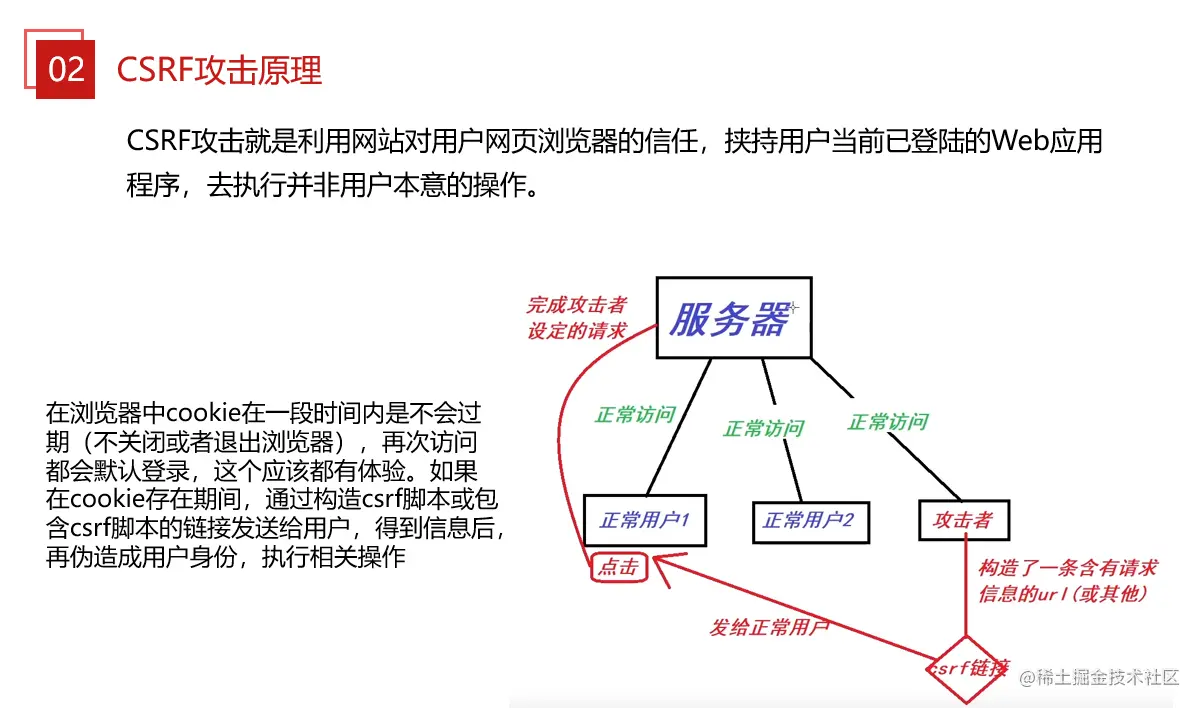 02 CSRF攻击原理

CSRF攻击就是利用网站对用户网页浏览器的信任，挟持用户当前已登陆的Web应用程序，去执行并非用户本意的操作。

在浏览器中cookie在一段时间内是不会过期（不关闭或者退出浏览器），再次访问都会默认登录，这个应该都有体验。如果在cookie存在期间，通过构造csrf脚本或包含csrf脚本的链接发送给用户，得到信息后，再伪造成用户身份，执行相关操作

完成攻击者设定的请求

服务器

正常访问

正常访问

正常访问

正常用户1

正常用户2

攻击者

点击

构造了一条含有请求信息的url（或其他）

发给正常用户

csrf链接

@稀土掘金技术社区